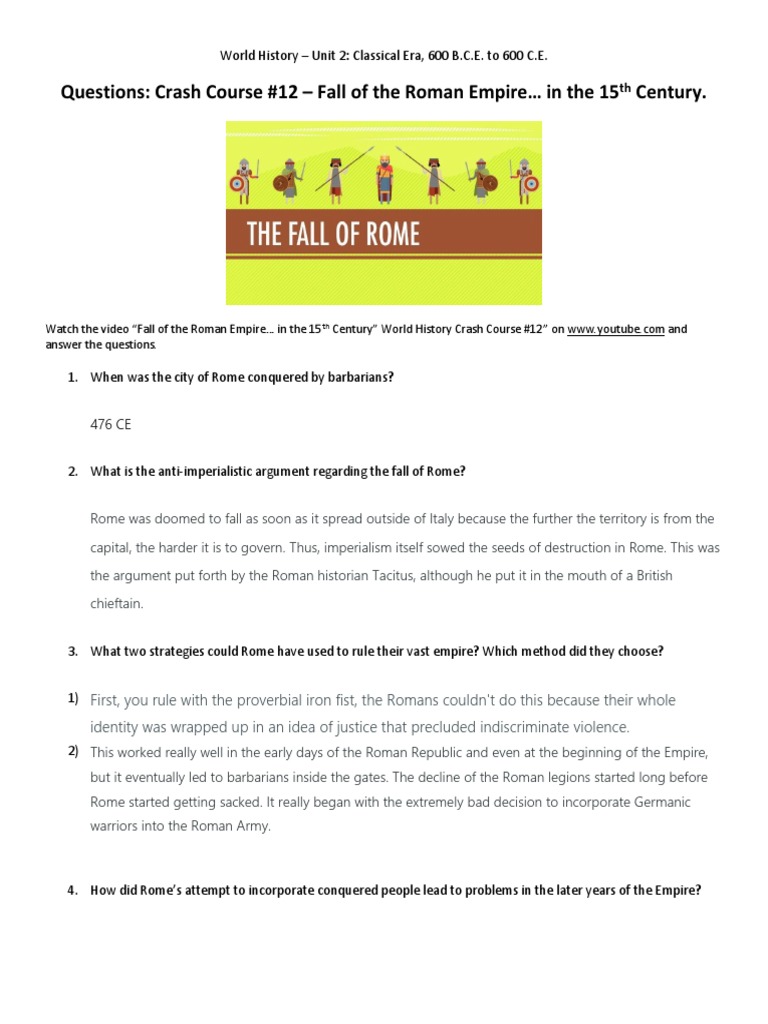 World History – Unit 2: Classical Era, 600 B.C.E. to 600 C.E.

Questions: Crash Course #12 – Fall of the Roman Empire… in the 15$^{th}$ Century.

THE FALL OF ROME

Watch the video "Fall of the Roman Empire… in the 15$^{th}$ Century" World History Crash Course #12" on www.youtube.com and answer the questions.

1. When was the city of Rome conquered by barbarians?

476 CE

2. What is the anti-imperialistic argument regarding the fall of Rome?

Rome was doomed to fall as soon as it spread outside of Italy because the further the territory is from the capital, the harder it is to govern. Thus, imperialism itself sowed the seeds of destruction in Rome. This was the argument put forth by the Roman historian Tacitus, although he put it in the mouth of a British chieftain.

3. What two strategies could Rome have used to rule their vast empire? Which method did they choose?

1) First, you rule with the proverbial iron fist, the Romans couldn't do this because their whole identity was wrapped up in an idea of justice that precluded indiscriminate violence.

2) This worked really well in the early days of the Roman Republic and even at the beginning of the Empire, but it eventually led to barbarians inside the gates. The decline of the Roman legions started long before Rome started getting sacked. It really began with the extremely bad decision to incorporate Germanic warriors into the Roman Army.

4. How did Rome's attempt to incorporate conquered people lead to problems in the later years of the Empire?